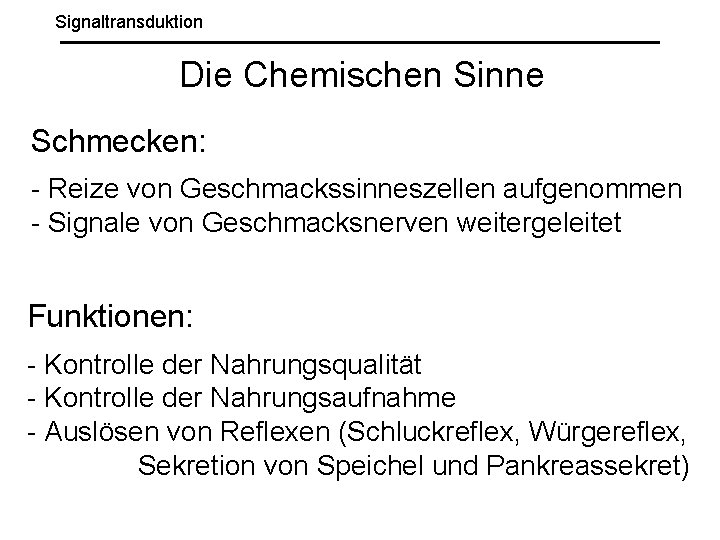 Signaltransduktion

Die Chemischen Sinne

Schmecken:

- Reize von Geschmackssinneszellen aufgenommen
- Signale von Geschmacksnerven weitergeleitet

Funktionen:

- Kontrolle der Nahrungsqualität
- Kontrolle der Nahrungsaufnahme
- Auslösen von Reflexen (Schluckreflex, Würgereflex, Sekretion von Speichel und Pankreassekret)